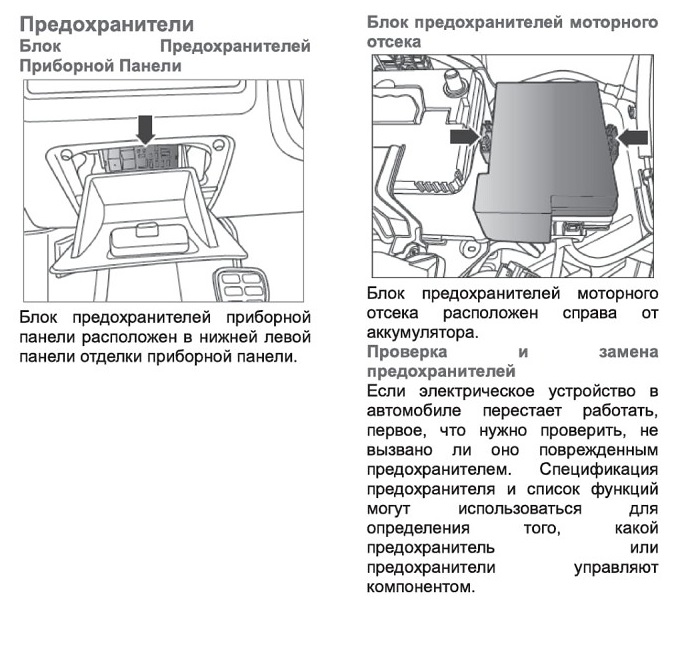 Предохранители

Блок Предохранителей Приборной Панели

Блок предохранителей приборной панели расположен в нижней левой панели отделки приборной панели.

Блок предохранителей моторного отсека

Блок предохранителей моторного отсека расположен справа от аккумулятора.

Проверка и замена предохранителей

Если электрическое устройство в автомобиле перестает работать, первое, что нужно проверить, не вызвано ли оно поврежденным предохранителем. Спецификация предохранителя и список функций могут использоваться для определения того, какой предохранитель или предохранители управляют компонентом.